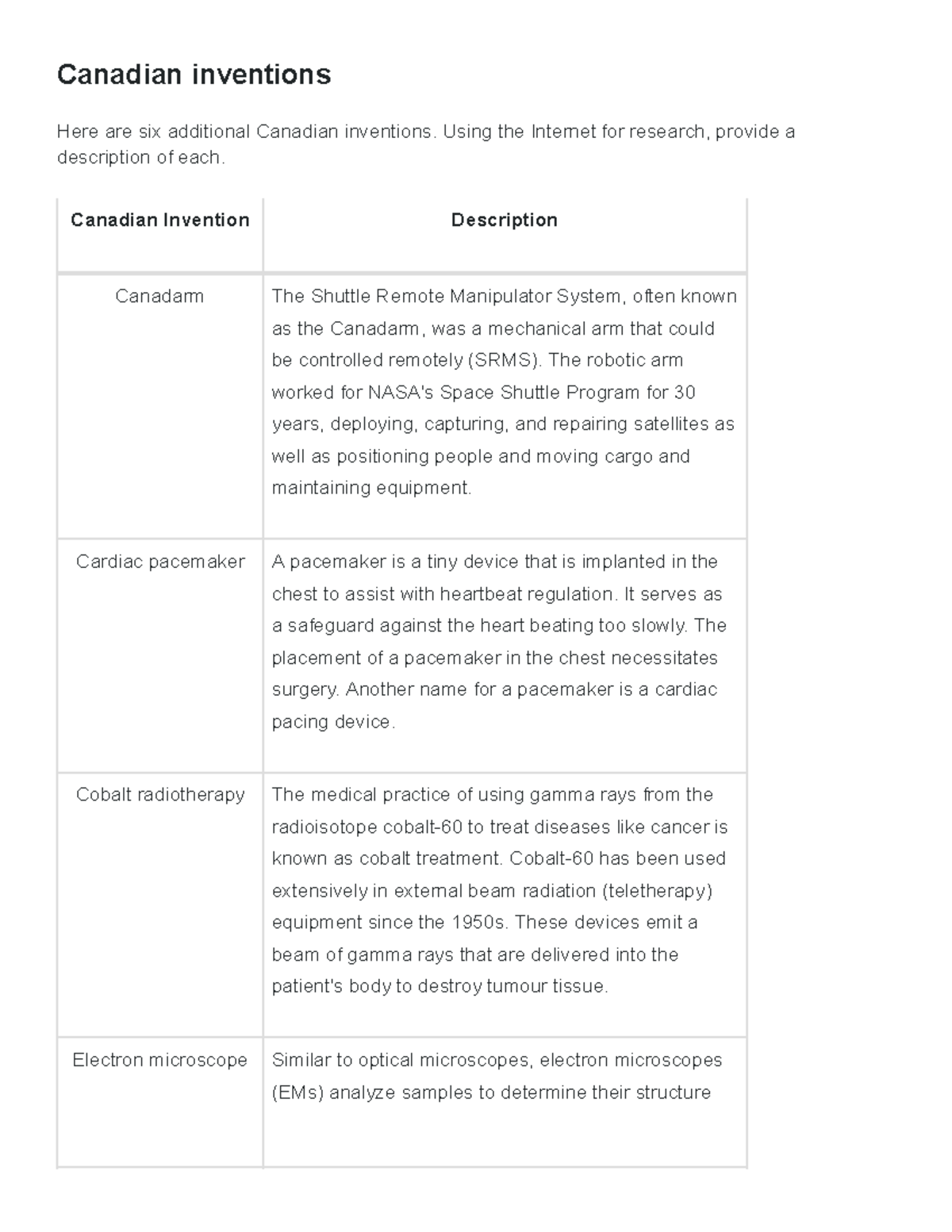 Canadian inventions

Here are six additional Canadian inventions. Using the Internet for research, provide a description of each.

| Canadian Invention | Description |
|---|---|
| Canadarm | The Shuttle Remote Manipulator System, often known as the Canadarm, was a mechanical arm that could be controlled remotely (SRMS). The robotic arm worked for NASA's Space Shuttle Program for 30 years, deploying, capturing, and repairing satellites as well as positioning people and moving cargo and maintaining equipment. |
| Cardiac pacemaker | A pacemaker is a tiny device that is implanted in the chest to assist with heartbeat regulation. It serves as a safeguard against the heart beating too slowly. The placement of a pacemaker in the chest necessitates surgery. Another name for a pacemaker is a cardiac pacing device. |
| Cobalt radiotherapy | The medical practice of using gamma rays from the radioisotope cobalt-60 to treat diseases like cancer is known as cobalt treatment. Cobalt-60 has been used extensively in external beam radiation (teletherapy) equipment since the 1950s. These devices emit a beam of gamma rays that are delivered into the patient's body to destroy tumour tissue. |
| Electron microscope | Similar to optical microscopes, electron microscopes (EMs) analyze samples to determine their structure |